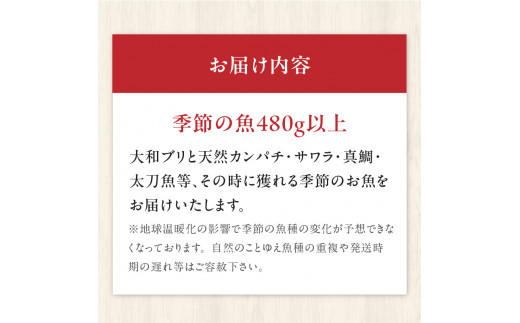 お届け内容

季節の魚480g以上

大和ブリと天然カンパチ・サワラ・真鯛・太刀魚等、その時に獲れる季節のお魚をお届けいたします。

※地球温暖化の影響で季節の魚種の変化が予想できなくなっております。自然のことゆえ魚種の重複や発送時期の遅れ等はご容赦下さい。